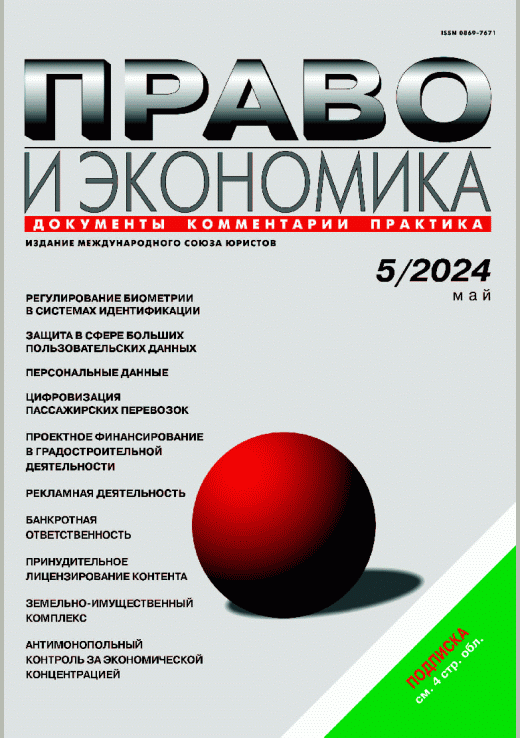 ISSN 0869-7671

ПРАВО
И ЭКОНОМИКА

ДОКУМЕНТЫ КОММЕНТАРИИ ПРАКТИКА

ИЗДАНИЕ МЕЖДУНАРОДНОГО СОЮЗА ЮРИСТОВ

5/2024
май

РЕГУЛИРОВАНИЕ БИОМЕТРИИ В СИСТЕМАХ ИДЕНТИФИКАЦИИ

ЗАЩИТА В СФЕРЕ БОЛЬШИХ ПОЛЬЗОВАТЕЛЬСКИХ ДАННЫХ

ПЕРСОНАЛЬНЫЕ ДАННЫЕ

ЦИФРОВИЗАЦИЯ ПАССАЖИРСКИХ ПЕРЕВОЗОК

ПРОЕКТНОЕ ФИНАНСИРОВАНИЕ В ГРАДОСТРОИТЕЛЬНОЙ ДЕЯТЕЛЬНОСТИ

РЕКЛАМНАЯ ДЕЯТЕЛЬНОСТЬ

БАНКРОТНАЯ ОТВЕТСТВЕННОСТЬ

ПРИНУДИТЕЛЬНОЕ ЛИЦЕНЗИРОВАНИЕ КОНТЕНТА

ЗЕМЕЛЬНО-ИМУЩЕСТВЕННЫЙ КОМПЛЕКС

АНТИМОНОПОЛЬНЫЙ КОНТРОЛЬ ЗА ЭКОНОМИЧЕСКОЙ КОНЦЕНТРАЦИЕЙ

ПОДПИСКА
см. 4 стр. обл.